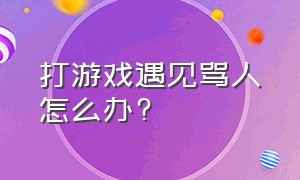 打游戏遇见骂人怎么办？